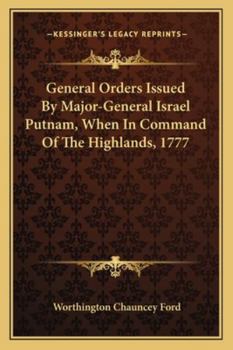 —KESSINGER'S LEGACY REPRINTS—

General Orders Issued By Major-General Israel Putnam, When In Command Of The Highlands, 1777

Worthington Chauncey Ford